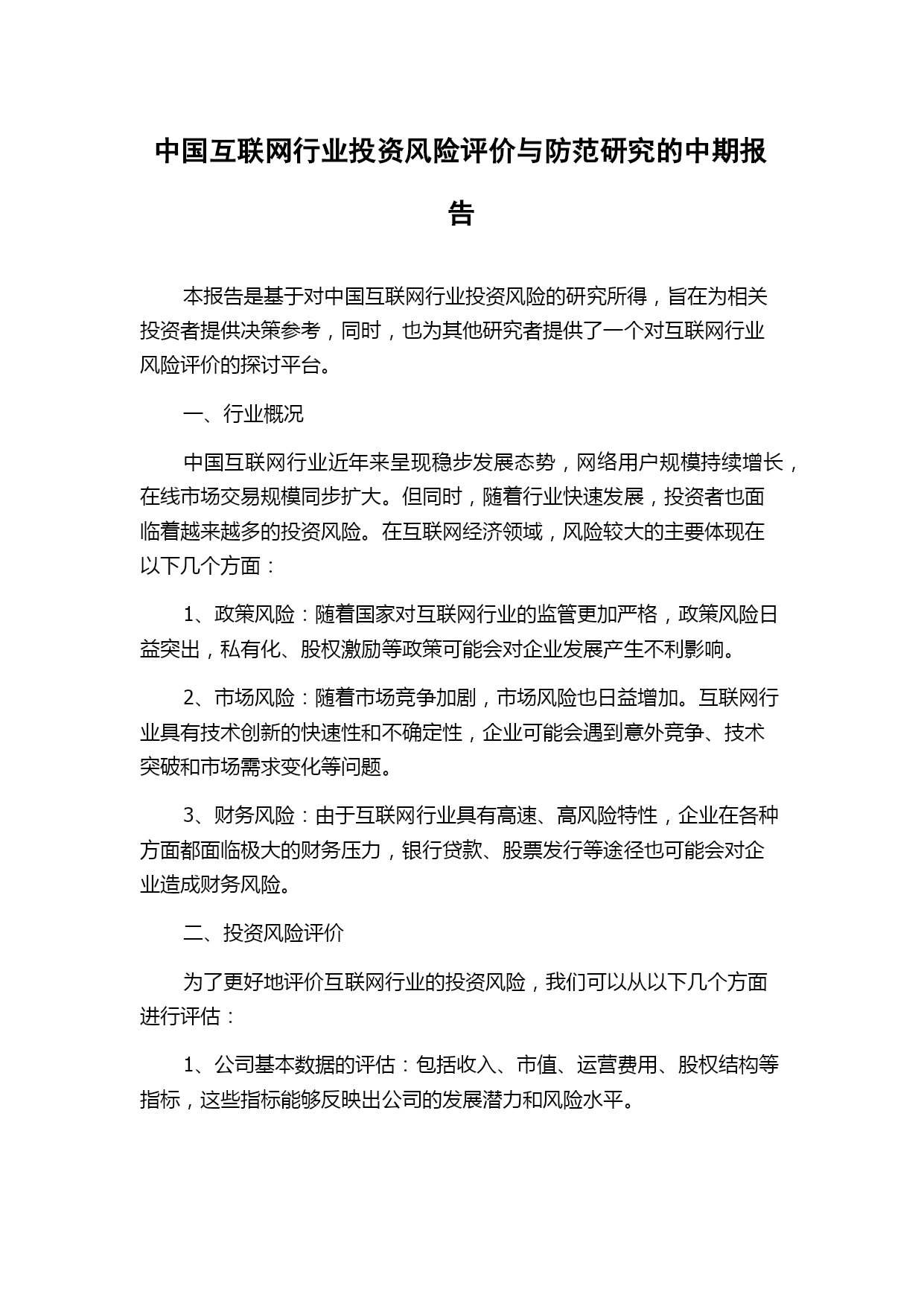 中国互联网行业投资风险评价与防范研究的中期报告

本报告是基于对中国互联网行业投资风险的研究所得，旨在为相关投资者提供决策参考，同时，也为其他研究者提供了一个对互联网行业风险评价的探讨平台。

一、行业概况

中国互联网行业近年来呈现稳步发展态势，网络用户规模持续增长，在线市场交易规模同步扩大。但同时，随着行业快速发展，投资者也面临着越来越多的投资风险。在互联网经济领域，风险较大的主要体现在以下几个方面：

1、政策风险：随着国家对互联网行业的监管更加严格，政策风险日益突出，私有化、股权激励等政策可能会对企业发展产生不利影响。

2、市场风险：随着市场竞争加剧，市场风险也日益增加。互联网行业具有技术创新的快速性和不确定性，企业可能会遇到意外竞争、技术突破和市场需求变化等问题。

3、财务风险：由于互联网行业具有高速、高风险特性，企业在各种方面都面临极大的财务压力，银行贷款、股票发行等途径也可能会对企业造成财务风险。

二、投资风险评价

为了更好地评价互联网行业的投资风险，我们可以从以下几个方面进行评估：

1、公司基本数据的评估：包括收入、市值、运营费用、股权结构等指标，这些指标能够反映出公司的发展潜力和风险水平。